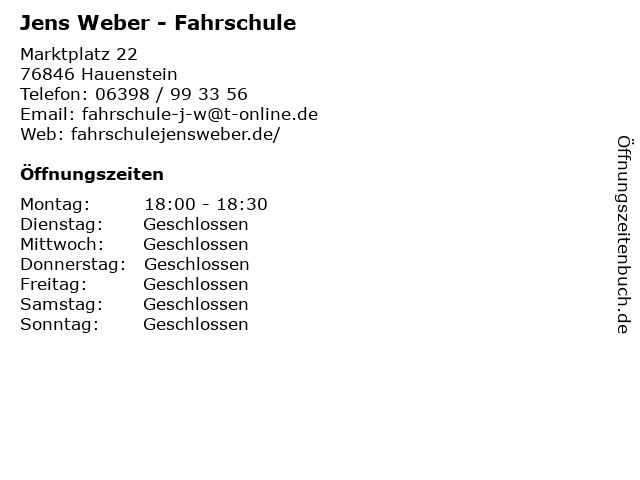 Jens Weber - Fahrschule

Marktplatz 22
76846 Hauenstein
Telefon: 06398 / 99 33 56
Email: fahrschule-j-w@t-online.de
Web: fahrschulejensweber.de/

Öffnungszeiten

Montag: 18:00 - 18:30
Dienstag: Geschlossen
Mittwoch: Geschlossen
Donnerstag: Geschlossen
Freitag: Geschlossen
Samstag: Geschlossen
Sonntag: Geschlossen

Öffnungszeitenbuch.de